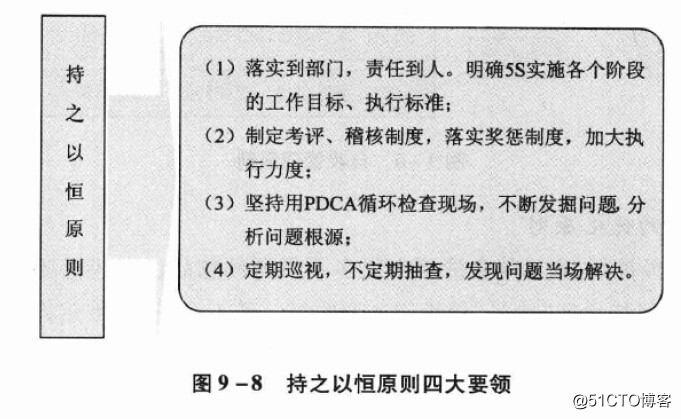 持之以恒原则

(1)落实到部门，责任到人。明确5S实施各个阶段的工作目标、执行标准；

(2)制定考评、稽核制度，落实奖惩制度，加大执行力度；

(3)坚持用PDCA循环检查现场，不断发掘问题，分析问题根源；

(4)定期巡视，不定期抽查，发现问题当场解决。

图9－8　持之以恒原则四大要领

@51CTO博客